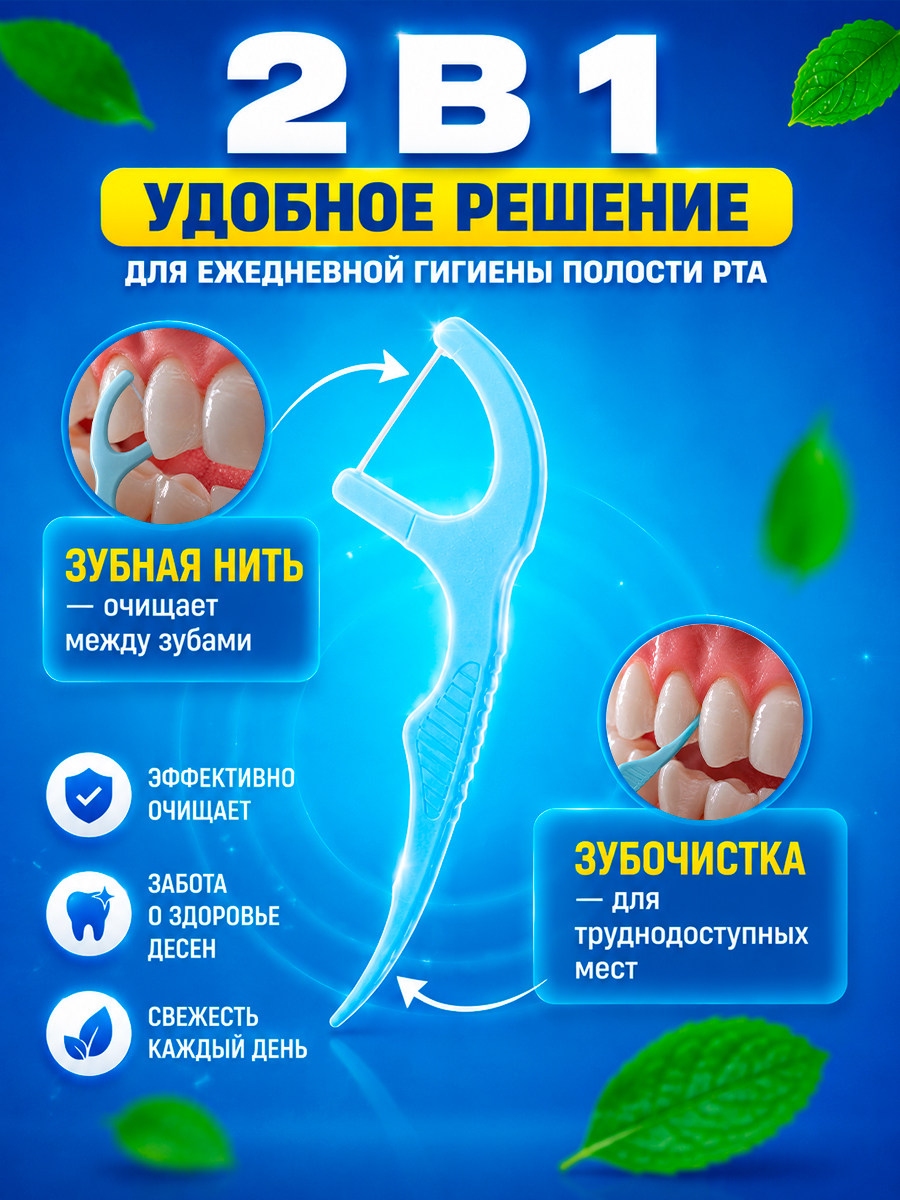 2 В 1

УДОБНОЕ РЕШЕНИЕ

ДЛЯ ЕЖЕДНЕВНОЙ ГИГИЕНЫ ПОЛОСТИ РТА

ЗУБНАЯ НИТЬ
— очищает между зубами

ЭФФЕКТИВНО ОЧИЩАЕТ

ЗАБОТА О ЗДОРОВЬЕ ДЕСЕН

СВЕЖЕСТЬ КАЖДЫЙ ДЕНЬ

ЗУБОЧИСТКА
— для труднодоступных мест